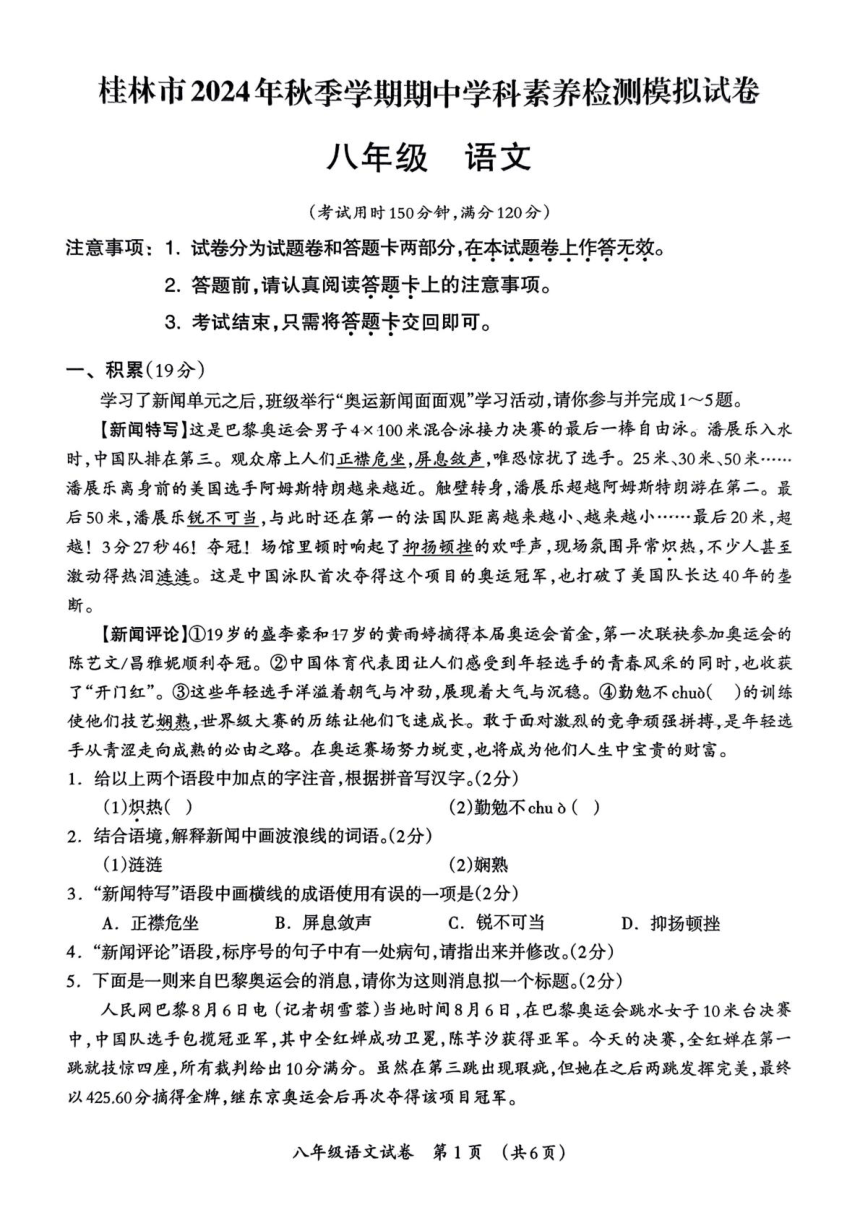 桂林市2024年秋季学期期中学科素养检测模拟试卷

八年级　语文

（考试用时150分钟，满分120分）

注意事项：1. 试卷分为试题卷和答题卡两部分，在本试题卷上作答无效。

2. 答题前，请认真阅读答题卡上的注意事项。

3. 考试结束，只需将答题卡交回即可。

一、积累（19分）

学习了新闻单元之后，班级举行“奥运新闻面面观”学习活动，请你参与并完成1～5题。

【新闻特写】这是巴黎奥运会男子4×100米混合泳接力决赛的最后一棒自由泳。潘展乐入水时，中国队排在第三。观众席上人们正襟危坐，屏息敛声，唯恐惊扰了选手。25米、30米、50米……潘展乐离身前的美国选手阿姆斯特朗越来越近。触壁转身，潘展乐超越阿姆斯特朗游在第二。最后50米，潘展乐锐不可当，与此时还在第一的法国队距离越来越小、越来越小……最后20米，超越！3分27秒46！夺冠！场馆里顿时响起了抑扬顿挫的欢呼声，现场氛围异常炽热，不少人甚至激动得热泪涟涟。这是中国泳队首次夺得这个项目的奥运冠军，也打破了美国队长达40年的垄断。

【新闻评论】①19岁的盛李豪和17岁的黄雨婷摘得本届奥运会首金，第一次联袂参加奥运会的陈艺文/昌雅妮顺利夺冠。②中国体育代表团让人们感受到年轻选手的青春风采的同时，也收获了“开门红”。③这些年轻选手洋溢着朝气与冲劲，展现着大气与沉稳。④勤勉不chuò(　)的训练使他们技艺娴熟，世界级大赛的历练让他们飞速成长。敢于面对激烈的竞争顽强拼搏，是年轻选手从青涩走向成熟的必由之路。在奥运赛场努力蜕变，也将成为他们人生中宝贵的财富。

1. 给以上两个语段中加点的字注音，根据拼音写汉字。(2分)

(1)炽热(　)　　(2)勤勉不chuò(　)

2. 结合语境，解释新闻中画波浪线的词语。(2分)

(1)涟涟　　(2)娴熟

3. “新闻特写”语段中画横线的成语使用有误的一项是(2分)

A. 正襟危坐　　B. 屏息敛声　　C. 锐不可当　　D. 抑扬顿挫

4. “新闻评论”语段，标序号的句子中有一处病句，请指出来并修改。(2分)

5. 下面是一则来自巴黎奥运会的消息，请你为这则消息拟一个标题。(2分)

人民网巴黎8月6日电（记者胡雪蓉）当地时间8月6日，在巴黎奥运会跳水女子10米台决赛中，中国队选手包揽冠亚军，其中全红婵成功卫冕，陈芋汐获得亚军。今天的决赛，全红婵在第一跳就技惊四座，所有裁判给出10分满分。虽然在第三跳出现瑕疵，但她在之后两跳发挥完美，最终以425.60分摘得金牌，继东京奥运会后再次夺得该项目冠军。

八年级语文试卷　第1页　（共6页）